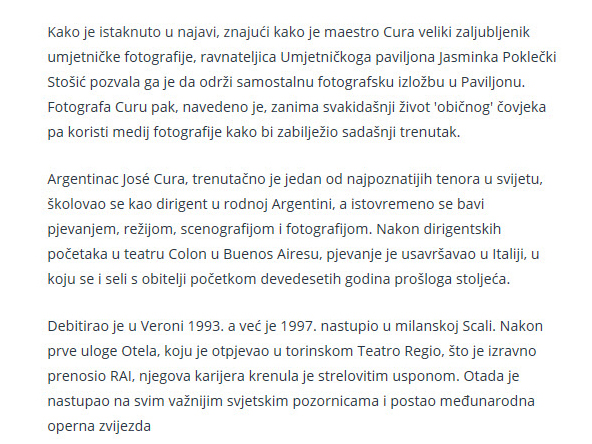 Kako je istaknuto u najavi, znajući kako je maestro Cura veliki zaljubljenik umjetničke fotografije, ravnateljica Umjetničkoga paviljona Jasminka Poklečki Stošić pozvala ga je da održi samostalnu fotografsku izložbu u Paviljonu. Fotografa Curu pak, navedeno je, zanima svakidašnji život 'običnog' čovjeka pa koristi medij fotografije kako bi zabilježio sadašnji trenutak.

Argentinac José Cura, trenutačno je jedan od najpoznatijih tenora u svijetu, školovao se kao dirigent u rodnoj Argentini, a istovremeno se bavi pjevanjem, režijom, scenografijom i fotografijom. Nakon dirigentskih početaka u teatru Colon u Buenos Airesu, pjevanje je usavršavao u Italiji, u koju se i seli s obitelji početkom devedesetih godina prošloga stoljeća.

Debitirao je u Veroni 1993. a već je 1997. nastupio u milanskoj Scali. Nakon prve uloge Otela, koju je otpjevao u torinskom Teatro Regio, što je izravno prenosio RAI, njegova karijera krenula je strelovitim usponom. Otada je nastupao na svim važnijim svjetskim pozornicama i postao međunarodna operna zvijezda